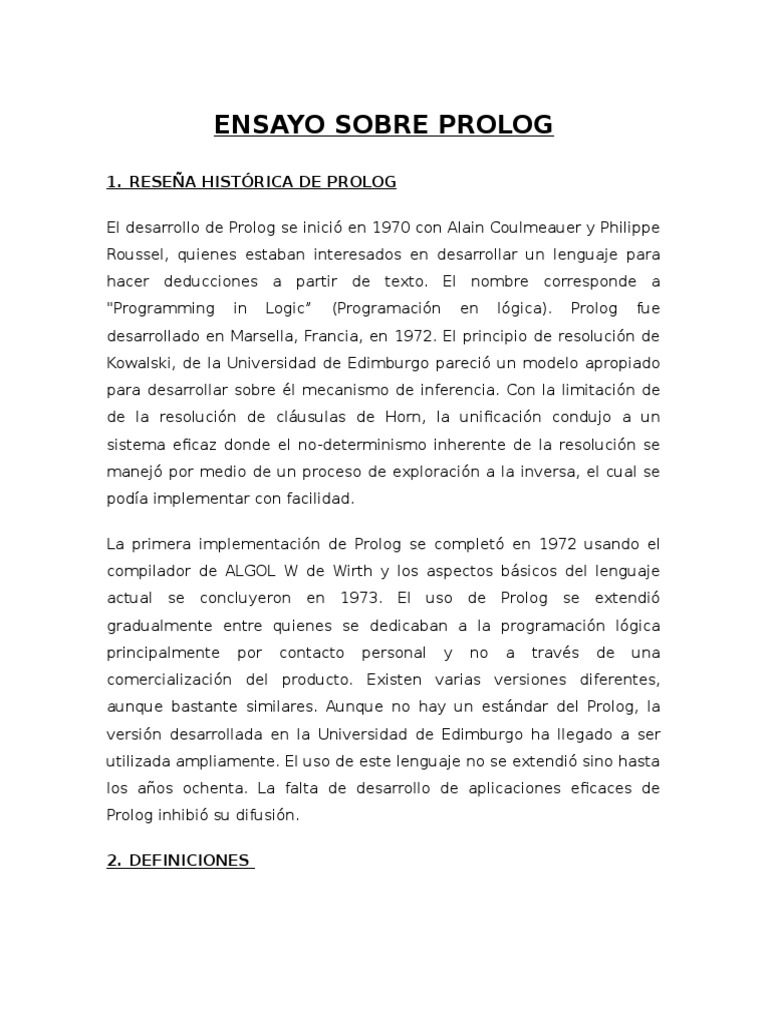 ENSAYO SOBRE PROLOG

1. RESEÑA HISTÓRICA DE PROLOG

El desarrollo de Prolog se inició en 1970 con Alain Coulmeauer y Philippe Roussel, quienes estaban interesados en desarrollar un lenguaje para hacer deducciones a partir de texto. El nombre corresponde a "Programming in Logic" (Programación en lógica). Prolog fue desarrollado en Marsella, Francia, en 1972. El principio de resolución de Kowalski, de la Universidad de Edimburgo pareció un modelo apropiado para desarrollar sobre él mecanismo de inferencia. Con la limitación de de la resolución de cláusulas de Horn, la unificación condujo a un sistema eficaz donde el no-determinismo inherente de la resolución se manejó por medio de un proceso de exploración a la inversa, el cual se podía implementar con facilidad.

La primera implementación de Prolog se completó en 1972 usando el compilador de ALGOL W de Wirth y los aspectos básicos del lenguaje actual se concluyeron en 1973. El uso de Prolog se extendió gradualmente entre quienes se dedicaban a la programación lógica principalmente por contacto personal y no a través de una comercialización del producto. Existen varias versiones diferentes, aunque bastante similares. Aunque no hay un estándar del Prolog, la versión desarrollada en la Universidad de Edimburgo ha llegado a ser utilizada ampliamente. El uso de este lenguaje no se extendió sino hasta los años ochenta. La falta de desarrollo de aplicaciones eficaces de Prolog inhibió su difusión.

2. DEFINICIONES